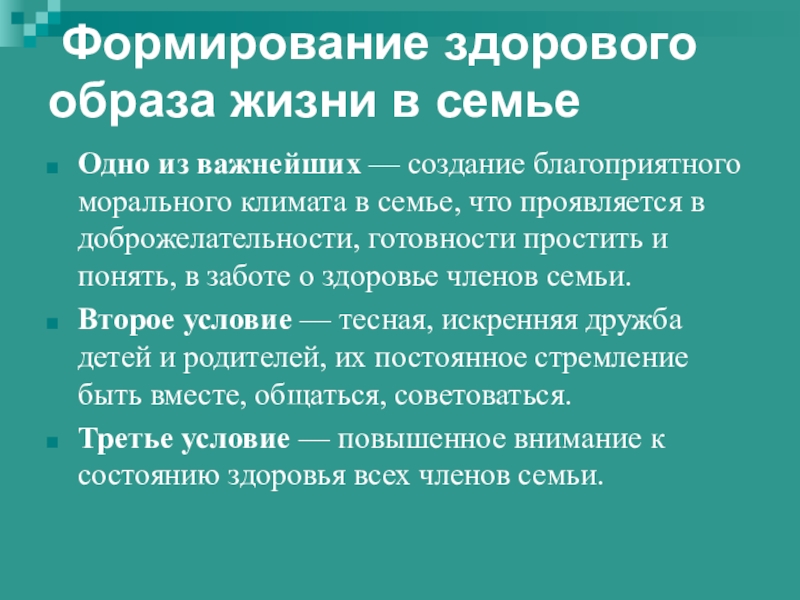 Формирование здорового образа жизни в семье

• Одно из важнейших — создание благоприятного морального климата в семье, что проявляется в доброжелательности, готовности простить и понять, в заботе о здоровье членов семьи.

• Второе условие — тесная, искренняя дружба детей и родителей, их постоянное стремление быть вместе, общаться, советоваться.

• Третье условие — повышенное внимание к состоянию здоровья всех членов семьи.